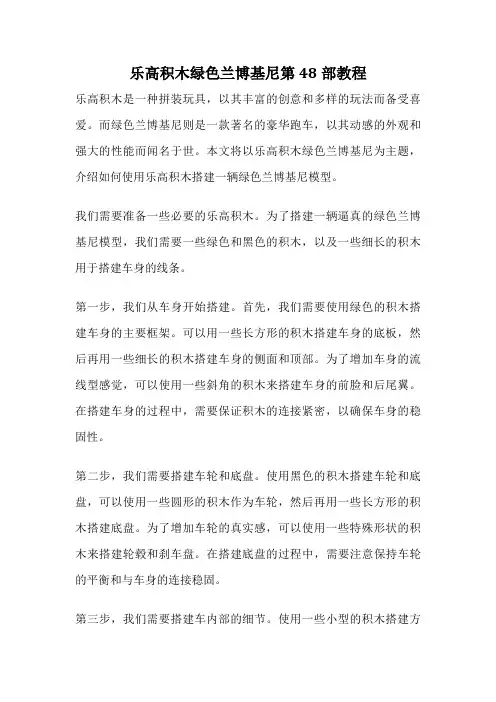 乐高积木绿色兰博基尼第 48 部教程

乐高积木是一种拼装玩具，以其丰富的创意和多样的玩法而备受喜爱。而绿色兰博基尼则是一款著名的豪华跑车，以其动感的外观和强大的性能而闻名于世。本文将以乐高积木绿色兰博基尼为主题，介绍如何使用乐高积木搭建一辆绿色兰博基尼模型。

我们需要准备一些必要的乐高积木。为了搭建一辆逼真的绿色兰博基尼模型，我们需要一些绿色和黑色的积木，以及一些细长的积木用于搭建车身的线条。

第一步，我们从车身开始搭建。首先，我们需要使用绿色的积木搭建车身的主要框架。可以用一些长方形的积木搭建车身的底板，然后再用一些细长的积木搭建车身的侧面和顶部。为了增加车身的流线型感觉，可以使用一些斜角的积木来搭建车身的前脸和后尾翼。在搭建车身的过程中，需要保证积木的连接紧密，以确保车身的稳固性。

第二步，我们需要搭建车轮和底盘。使用黑色的积木搭建车轮和底盘，可以使用一些圆形的积木作为车轮，然后再用一些长方形的积木搭建底盘。为了增加车轮的真实感，可以使用一些特殊形状的积木来搭建轮毂和刹车盘。在搭建底盘的过程中，需要注意保持车轮的平衡和与车身的连接稳固。

第三步，我们需要搭建车内部的细节。使用一些小型的积木搭建方